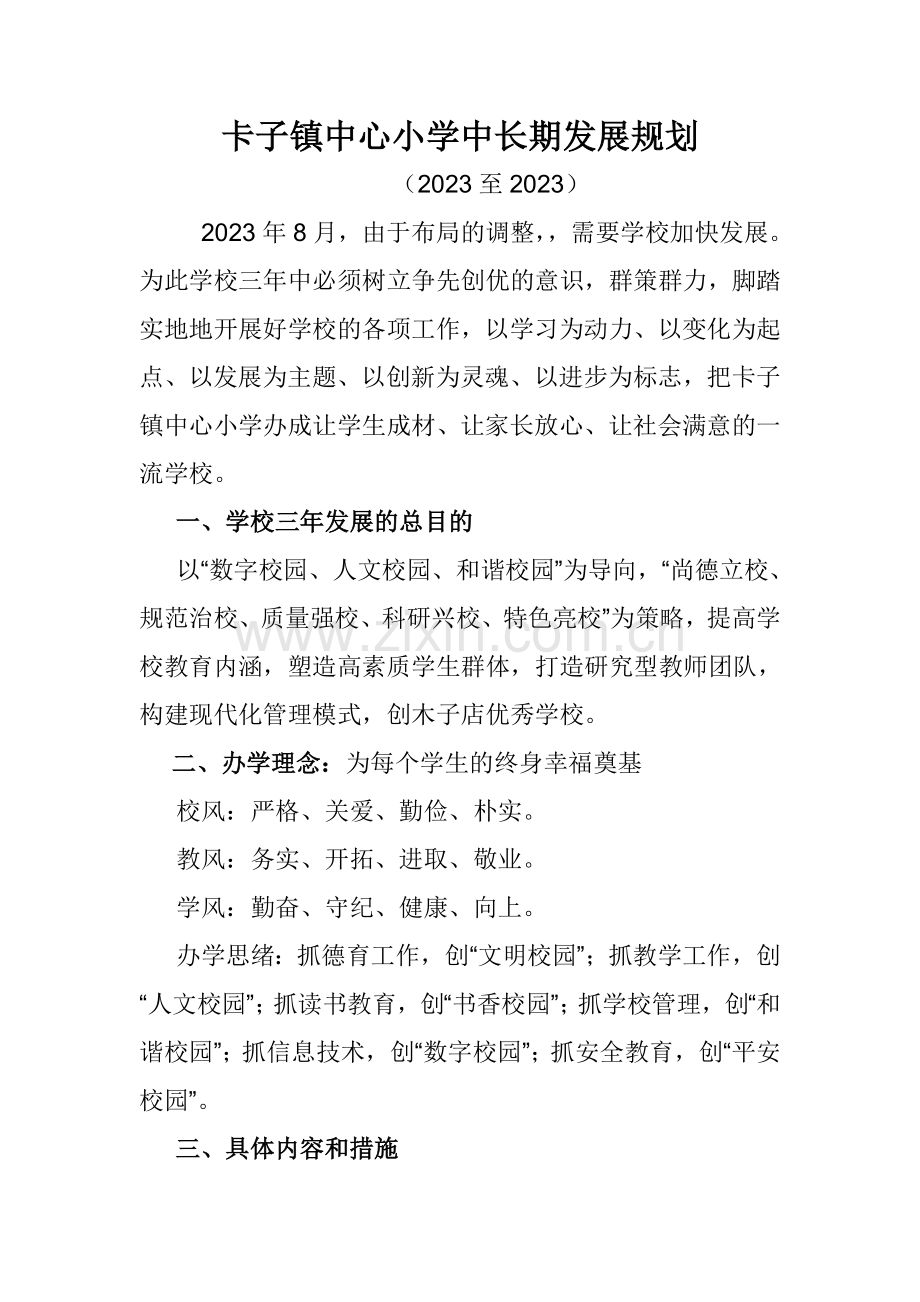 卡子镇中心小学中长期发展规划

（2023至2023）

2023年8月，由于布局的调整，，需要学校加快发展。为此学校三年中必须树立争先创优的意识，群策群力，脚踏实地地开展好学校的各项工作，以学习为动力、以变化为起点、以发展为主题、以创新为灵魂、以进步为标志，把卡子镇中心小学办成让学生成材、让家长放心、让社会满意的一流学校。

一、学校三年发展的总目的

以“数字校园、人文校园、和谐校园”为导向，“尚德立校、规范治校、质量强校、科研兴校、特色亮校”为策略，提高学校教育内涵，塑造高素质学生群体，打造研究型教师团队，构建现代化管理模式，创木子店优秀学校。

二、办学理念：为每个学生的终身幸福奠基

校风：严格、关爱、勤俭、朴实。

教风：务实、开拓、进取、敬业。

学风：勤奋、守纪、健康、向上。

办学思绪：抓德育工作，创“文明校园”；抓教学工作，创“人文校园”；抓读书教育，创“书香校园”；抓学校管理，创“和谐校园”；抓信息技术，创“数字校园”；抓安全教育，创“平安校园”。

三、具体内容和措施

www.zixin.com.cn